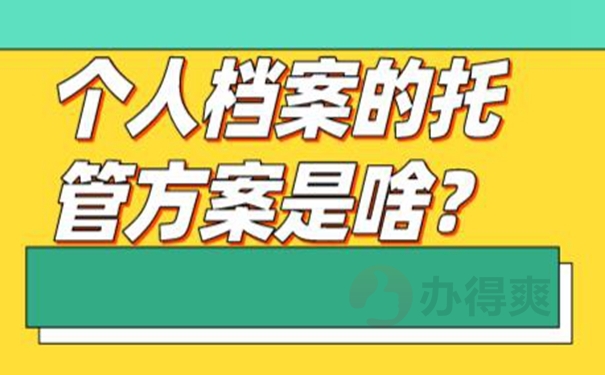 个人档案的托管方案是啥？

办得爽